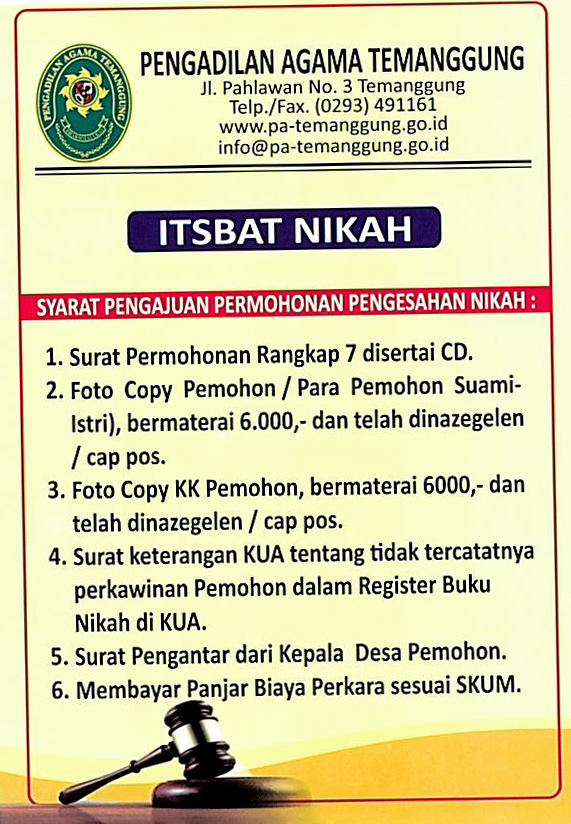 PENGADILAN AGAMA TEMANGGUNG
PENGADILAN AGAMA TEMANGGUNG
Jl. Pahlawan No. 3 Temanggung
Telp./Fax. (0293) 491161
www.pa-temanggung.go.id
info@pa-temanggung.go.id

ITSBAT NIKAH

SYARAT PENGAJUAN PERMOHONAN PENGESAHAN NIKAH :

1. Surat Permohonan Rangkap 7 disertai CD.
2. Foto Copy Pemohon / Para Pemohon Suami-Istri), bermaterai 6.000,- dan telah dinazegelen / cap pos.
3. Foto Copy KK Pemohon, bermaterai 6000,- dan telah dinazegelen / cap pos.
4. Surat keterangan KUA tentang tidak tercatatnya perkawinan Pemohon dalam Register Buku Nikah di KUA.
5. Surat Pengantar dari Kepala Desa Pemohon.
6. Membayar Panjar Biaya Perkara sesuai SKUM.